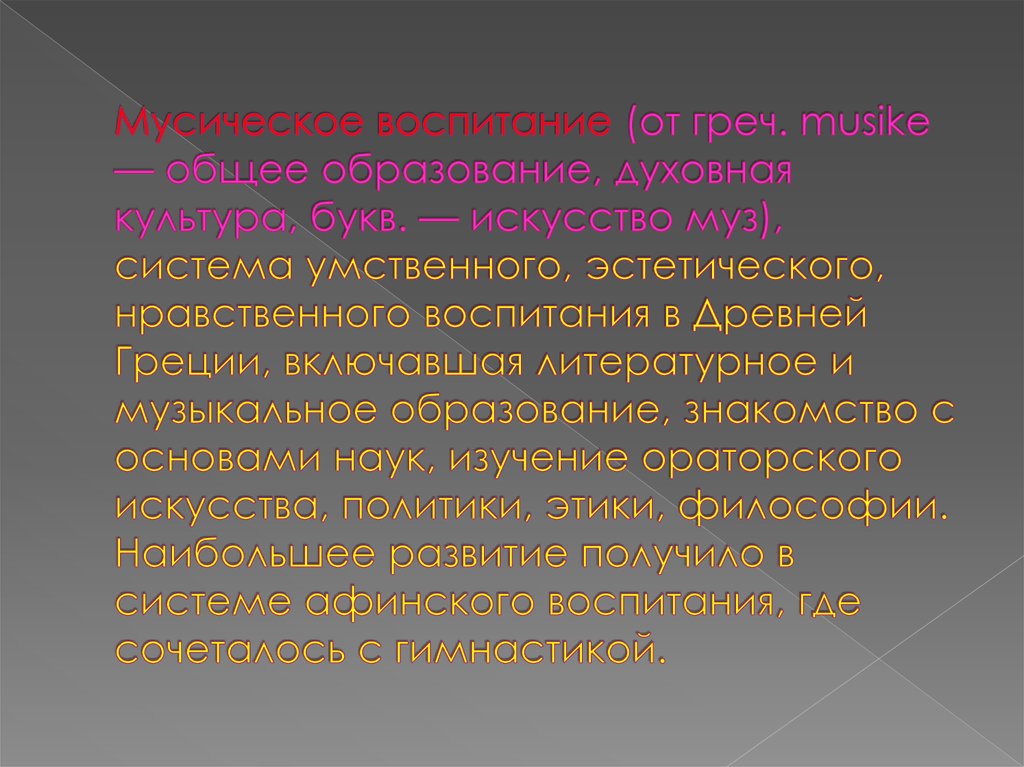 Мусическое воспитание (от греч. musike — общее образование, духовная культура, букв. — искусство муз), система умственного, эстетического, нравственного воспитания в Древней Греции, включавшая литературное и музыкальное образование, знакомство с основами наук, изучение ораторского искусства, политики, этики, философии. Наибольшее развитие получило в системе афинского воспитания, где сочеталось с гимнастикой.